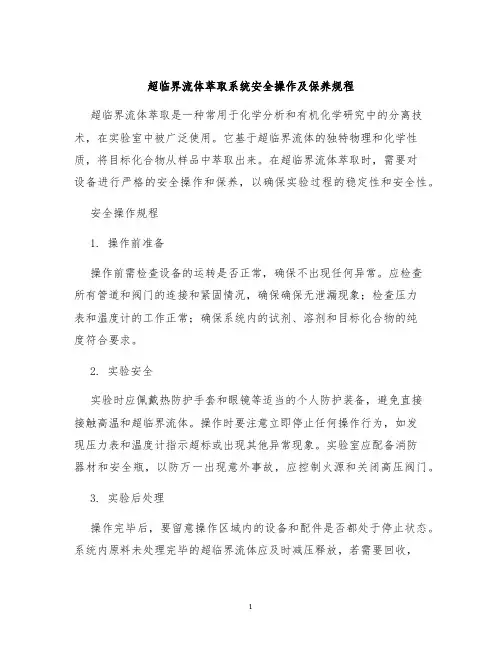 超临界流体萃取系统安全操作及保养规程

超临界流体萃取是一种常用于化学分析和有机化学研究中的分离技术，在实验室中被广泛使用。它基于超临界流体的独特物理和化学性质，将目标化合物从样品中萃取出来。在超临界流体萃取时，需要对设备进行严格的安全操作和保养，以确保实验过程的稳定性和安全性。

安全操作规程

1. 操作前准备

操作前需检查设备的运转是否正常，确保不出现任何异常。应检查所有管道和阀门的连接和紧固情况，确保确保无泄漏现象；检查压力表和温度计的工作正常；确保系统内的试剂、溶剂和目标化合物的纯度符合要求。

2. 实验安全

实验时应佩戴热防护手套和眼镜等适当的个人防护装备，避免直接接触高温和超临界流体。操作时要注意立即停止任何操作行为，如发现压力表和温度计指示超标或出现其他异常现象。实验室应配备消防器材和安全瓶，以防万一出现意外事故，应控制火源和关闭高压阀门。

3. 实验后处理

操作完毕后，要留意操作区域内的设备和配件是否都处于停止状态。系统内原料未处理完毕的超临界流体应及时减压释放，若需要回收，

1